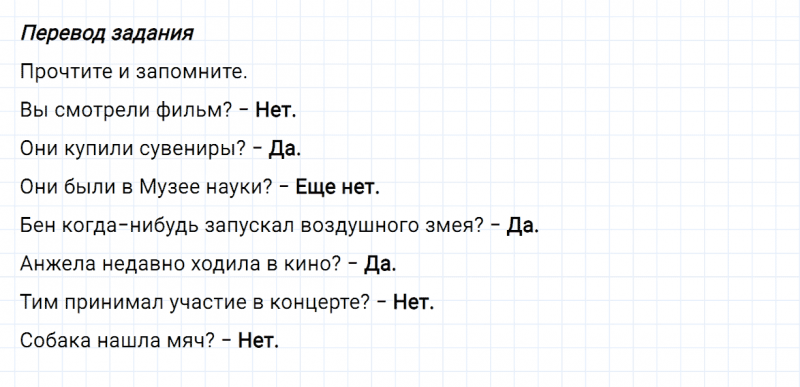 Перевод задания

Прочтите и запомните.

Вы смотрели фильм? – Нет.

Они купили сувениры? – Да.

Они были в Музее науки? – Еще нет.

Бен когда-нибудь запускал воздушного змея? – Да.

Анжела недавно ходила в кино? – Да.

Тим принимал участие в концерте? – Нет.

Собака нашла мяч? – Нет.